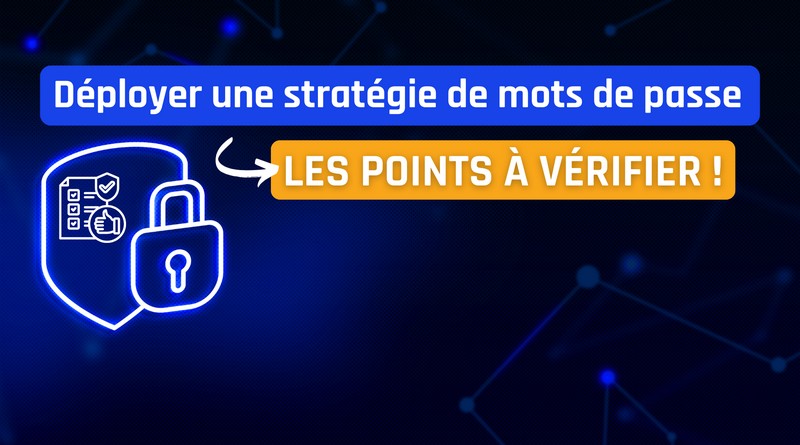 Déployer une stratégie de mots de passe

LES POINTS À VÉRIFIER !